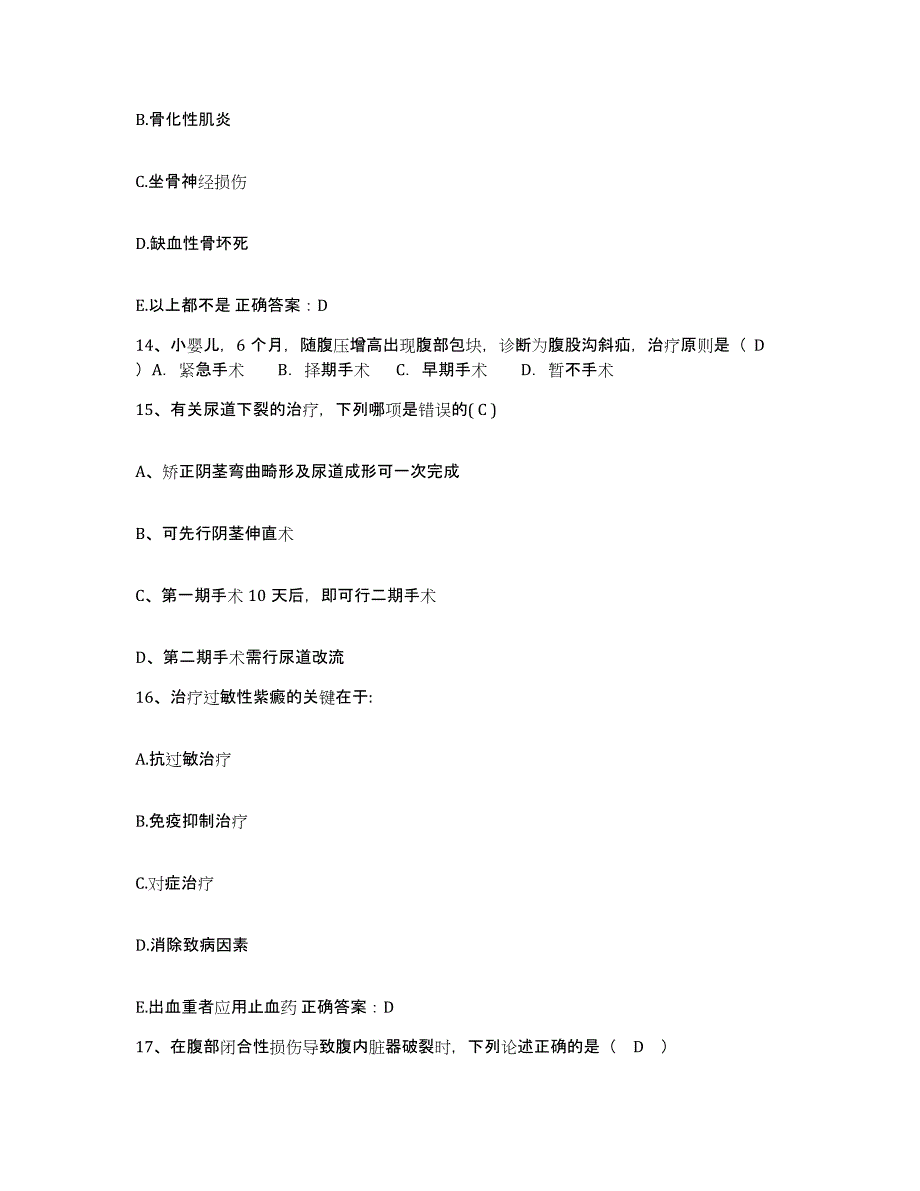 B.骨化性肌炎

C.坐骨神经损伤

D.缺血性骨坏死

E.以上都不是 正确答案：D

14、小婴儿，6 个月，随腹压增高出现腹部包块，诊断为腹股沟斜疝，治疗原则是（ D ）A. 紧急手术 B. 择期手术 C. 早期手术 D. 暂不手术

15、有关尿道下裂的治疗，下列哪项是错误的( C )

A、矫正阴茎弯曲畸形及尿道成形可一次完成

B、可先行阴茎伸直术

C、第一期手术 10 天后，即可行二期手术

D、第二期手术需行尿道改流

16、治疗过敏性紫癜的关键在于:

A.抗过敏治疗

B.免疫抑制治疗

C.对症治疗

D.消除致病因素

E.出血重者应用止血药 正确答案：D

17、在腹部闭合性损伤导致腹内脏器破裂时，下列论述正确的是（ D ）